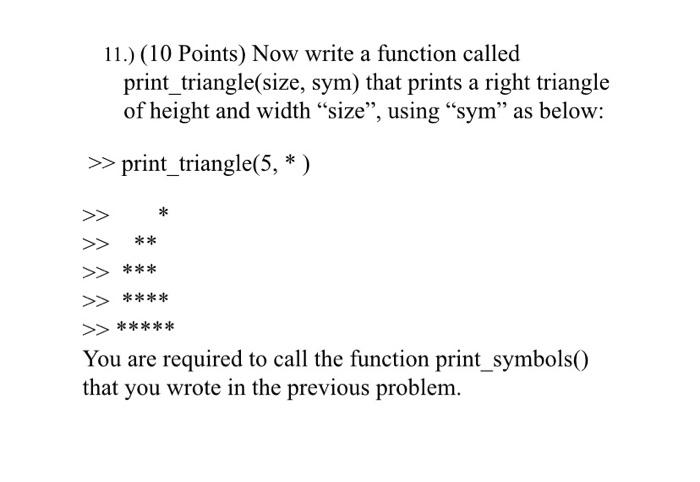 11.) (10 Points) Now write a function called print_triangle(size, sym) that prints a right triangle of height and width "size", using "sym" as below:

>> print_triangle(5, * )

>> *
>> **
>> ***
>> ****
>> *****

You are required to call the function print_symbols() that you wrote in the previous problem.